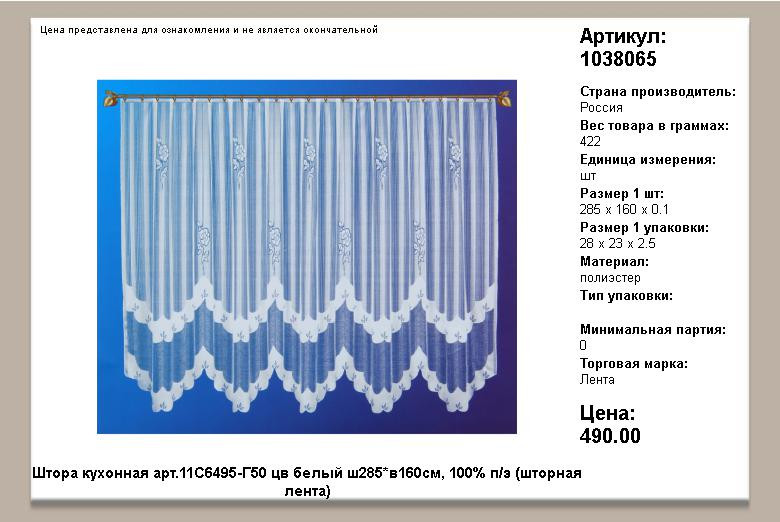 Цена представлена для ознакомления и не является окончательной

Артикул:
1038065

Страна производитель:
Россия
Вес товара в граммах:
422
Единица измерения:
шт
Размер 1 шт:
285 x 160 x 0.1
Размер 1 упаковки:
28 x 23 x 2.5
Материал:
полиэстер
Тип упаковки:

Минимальная партия:
0
Торговая марка:
Лента

Цена:
490.00

Штора кухонная арт.11С6495-Г50 цв белый ш285*в160см, 100% п/э (шторная лента)